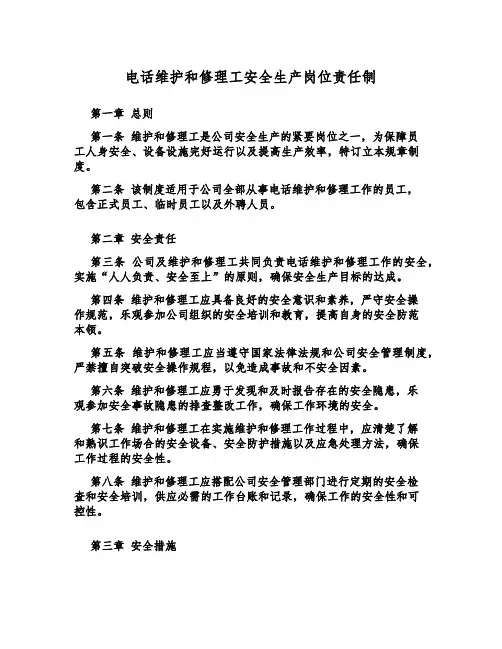 电话维护和修理工安全生产岗位责任制

第一章 总则

第一条 维护和修理工是公司安全生产的紧要岗位之一，为保障员工人身安全、设备设施完好运行以及提高生产效率，特订立本规章制度。

第二条 该制度适用于公司全部从事电话维护和修理工作的员工，包含正式员工、临时员工以及外聘人员。

第二章 安全责任

第三条 公司及维护和修理工共同负责电话维护和修理工作的安全，实施“人人负责、安全至上”的原则，确保安全生产目标的达成。

第四条 维护和修理工应具备良好的安全意识和素养，严守安全操作规范，乐观参加公司组织的安全培训和教育，提高自身的安全防范本领。

第五条 维护和修理工应当遵守国家法律法规和公司安全管理制度，严禁擅自突破安全操作规程，以免造成事故和不安全因素。

第六条 维护和修理工应勇于发现和及时报告存在的安全隐患，乐观参加安全事故隐患的排查整改工作，确保工作环境的安全。

第七条 维护和修理工在实施维护和修理工作过程中，应清楚了解和熟识工作场合的安全设备、安全防护措施以及应急处理方法，确保工作过程的安全性。

第八条 维护和修理工应搭配公司安全管理部门进行定期的安全检查和安全培训，供应必需的工作台账和记录，确保工作的安全性和可控性。

第三章 安全措施